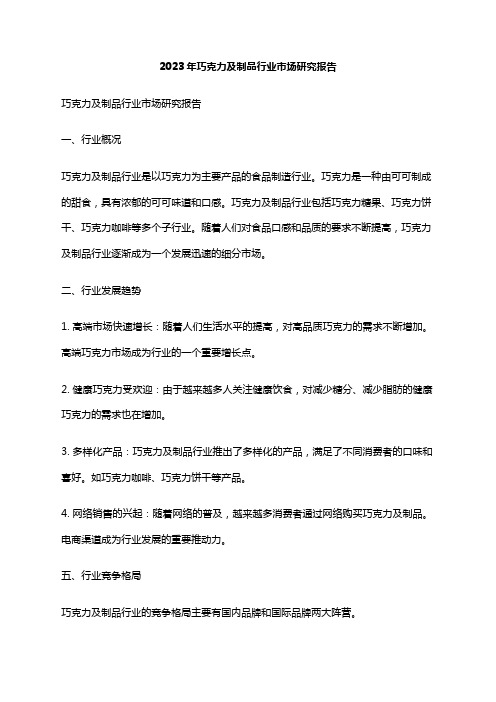 2023年巧克力及制品行业市场研究报告

巧克力及制品行业市场研究报告

一、行业概况

巧克力及制品行业是以巧克力为主要产品的食品制造行业。巧克力是一种由可可制成的甜食，具有浓郁的可可味道和口感。巧克力及制品行业包括巧克力糖果、巧克力饼干、巧克力咖啡等多个子行业。随着人们对食品口感和品质的要求不断提高，巧克力及制品行业逐渐成为一个发展迅速的细分市场。

二、行业发展趋势

1. 高端市场快速增长：随着人们生活水平的提高，对高品质巧克力的需求不断增加。高端巧克力市场成为行业的一个重要增长点。

2. 健康巧克力受欢迎：由于越来越多人关注健康饮食，对减少糖分、减少脂肪的健康巧克力的需求也在增加。

3. 多样化产品：巧克力及制品行业推出了多样化的产品，满足了不同消费者的口味和喜好。如巧克力咖啡、巧克力饼干等产品。

4. 网络销售的兴起：随着网络的普及，越来越多消费者通过网络购买巧克力及制品。电商渠道成为行业发展的重要推动力。

五、行业竞争格局

巧克力及制品行业的竞争格局主要有国内品牌和国际品牌两大阵营。